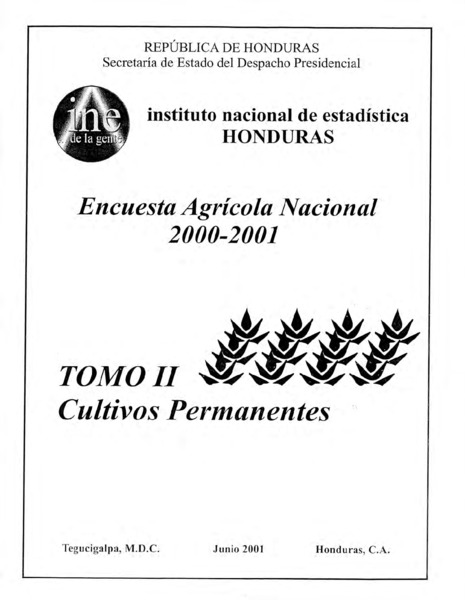 REPÚBLICA DE HONDURAS
Secretaría de Estado del Despacho Presidencial

ine
de la gente

instituto nacional de estadística
HONDURAS

Encuesta Agrícola Nacional
2000-2001

TOMO II
Cultivos Permanentes

Tegucigalpa, M.D.C.    Junio 2001    Honduras, C.A.